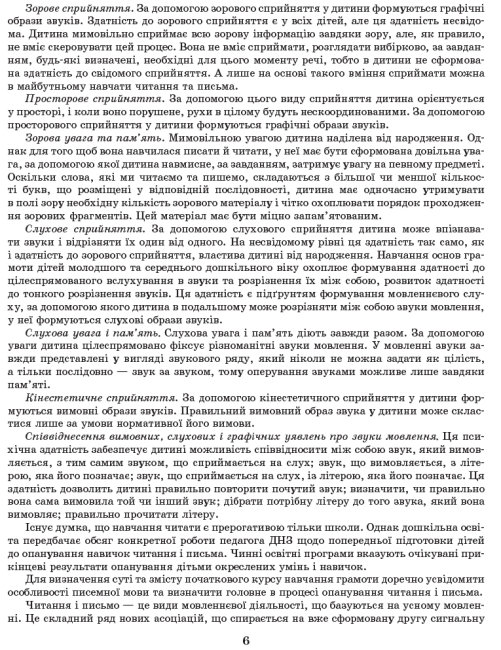 Зорове сприйняття. За допомогою зорового сприйняття у дитини формуються графічні образи звуків. Здатність до зорового сприйняття є у всіх дітей, але ця здатність несвідома. Дитина мимовільно сприймає всю зорову інформацію завдяки зору, але, як правило, не вміє скеровувати цей процес. Вона не вміє сприймати, розглядати вибірково, за завданням, будь-які визначені, необхідні для цього моменту речі, тобто в дитини не сформована здатність до свідомого сприйняття. А лише на основі такого вміння сприймати можна в майбутньому навчати читання та письма.

Просторове сприйняття. За допомогою цього виду сприйняття дитина орієнтується у просторі, і коли воно порушене, рухи в цілому будуть нескоординованими. За допомогою просторового сприйняття у дитини формуються графічні образи звуків.

Зорова увага та пам'ять. Мимовільною увагою дитина наділена від народження. Однак для того щоб вона навчилася писати й читати, у неї має бути сформована довільна увага, за допомогою якої дитина навмисне, за завданням, затримує увагу на певному предметі. Оскільки слова, які ми читаємо та пишемо, складаються з більшої чи меншої кількості букв, що розміщені у відповідній послідовності, дитина має одночасно утримувати в полі зору необхідну кількість зорового матеріалу і чітко охоплювати порядок проходження зорових фрагментів. Цей матеріал має бути міцно запам'ятованим.

Слухове сприйняття. За допомогою слухового сприйняття дитина може впізнавати звуки і відрізняти їх один від одного. На несвідомому рівні ця здатність так само, як і здатність до зорового сприйняття, властива дитині від народження. Навчання основ грамоти дітей молодшого та середнього дошкільного віку охоплює формування здатності до цілеспрямованого вслухування в звуки та розрізнення їх між собою, розвиток здатності до тонкого розрізнення звуків. Ця здатність є підґрунтям формування мовленнєвого слуху, за допомогою якого дитина в подальшому може розрізняти між собою звуки мовлення, у неї формуються слухові образи звуків.

Слухова увага і пам'ять. Слухова увага і пам'ять діють завжди разом. За допомогою уваги дитина цілеспрямовано фіксує різноманітні звуки мовлення. У мовленні звуки завжди представлені у вигляді звукового ряду, який ніколи не можна задати як цілість, а тільки послідовно — звук за звуком, тому оперування звуками можливе лише завдяки пам'яті.

Кінестетичне сприйняття. За допомогою кінестетичного сприйняття у дитини формуються вимовні образи звуків. Правильний вимовний образ звука у дитини може скластися лише за умови нормативної його вимови.

Співвіднесення вимовних, слухових і графічних уявлень про звуки мовлення. Ця психічна здатність забезпечує дитині можливість співвідносити між собою звук, який вимовляється, з тим самим звуком, що сприймається на слух; звук, що вимовляється, з літерою, яка його позначає; звук, що сприймається на слух, із літерою, яка його позначає. Ця здатність дозволить дитині правильно повторити почутий звук; визначити, чи правильно вона сама вимовила той чи інший звук; дібрати потрібну літеру до того звука, який вона вимовляє; правильно прочитати літеру.

Існує думка, що навчання читати є прерогативою тільки школи. Однак дошкільна освіта передбачає обсяг конкретної роботи педагога ДНЗ щодо попередньої підготовки дітей до опанування навичок читання і письма. Чинні освітні програми вказують очікувані прикінцеві результати опанування дітьми окреслених умінь і навичок.

Для визначення суті та змісту початкового курсу навчання грамоти доречно усвідомити особливості писемної мови та визначити головне в процесі опанування читання і письма.

Читання і письмо — це види мовленнєвої діяльності, що базуються на усному мовленні. Це складний ряд нових асоціацій, що спирається на вже сформовану другу сигнальну

6